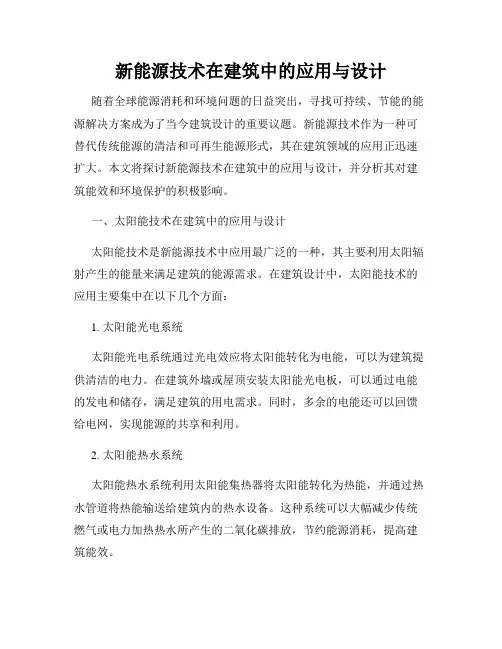 新能源技术在建筑中的应用与设计

随着全球能源消耗和环境问题的日益突出，寻找可持续、节能的能源解决方案成为了当今建筑设计的重要议题。新能源技术作为一种可替代传统能源的清洁和可再生能源形式，其在建筑领域的应用正迅速扩大。本文将探讨新能源技术在建筑中的应用与设计，并分析其对建筑能效和环境保护的积极影响。

一、太阳能技术在建筑中的应用与设计

太阳能技术是新能源技术中应用最广泛的一种，其主要利用太阳辐射产生的能量来满足建筑的能源需求。在建筑设计中，太阳能技术的应用主要集中在以下几个方面：

1. 太阳能光电系统

太阳能光电系统通过光电效应将太阳能转化为电能，可以为建筑提供清洁的电力。在建筑外墙或屋顶安装太阳能光电板，可以通过电能的发电和储存，满足建筑的用电需求。同时，多余的电能还可以回馈给电网，实现能源的共享和利用。

2. 太阳能热水系统

太阳能热水系统利用太阳能集热器将太阳能转化为热能，并通过热水管道将热能输送给建筑内的热水设备。这种系统可以大幅减少传统燃气或电力加热热水所产生的二氧化碳排放，节约能源消耗，提高建筑能效。